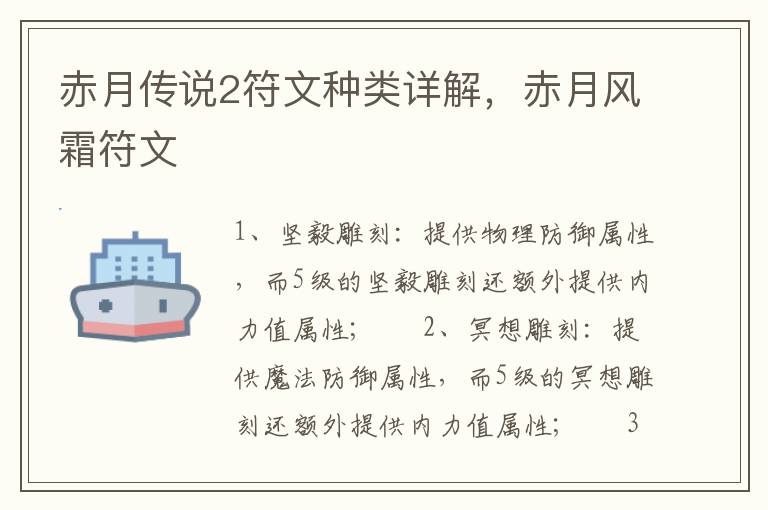 赤月传说2符文种类详解，赤月风霜符文

1、坚毅雕刻：提供物理防御属性，而5级的坚毅雕刻还额外提供内力值属性；　　2、冥想雕刻：提供魔法防御属性，而5级的冥想雕刻还额外提供内力值属性；　　3